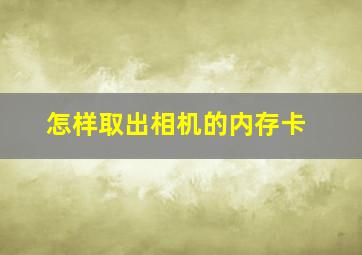 怎样取出相机的内存卡